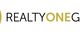 REALTYONEG